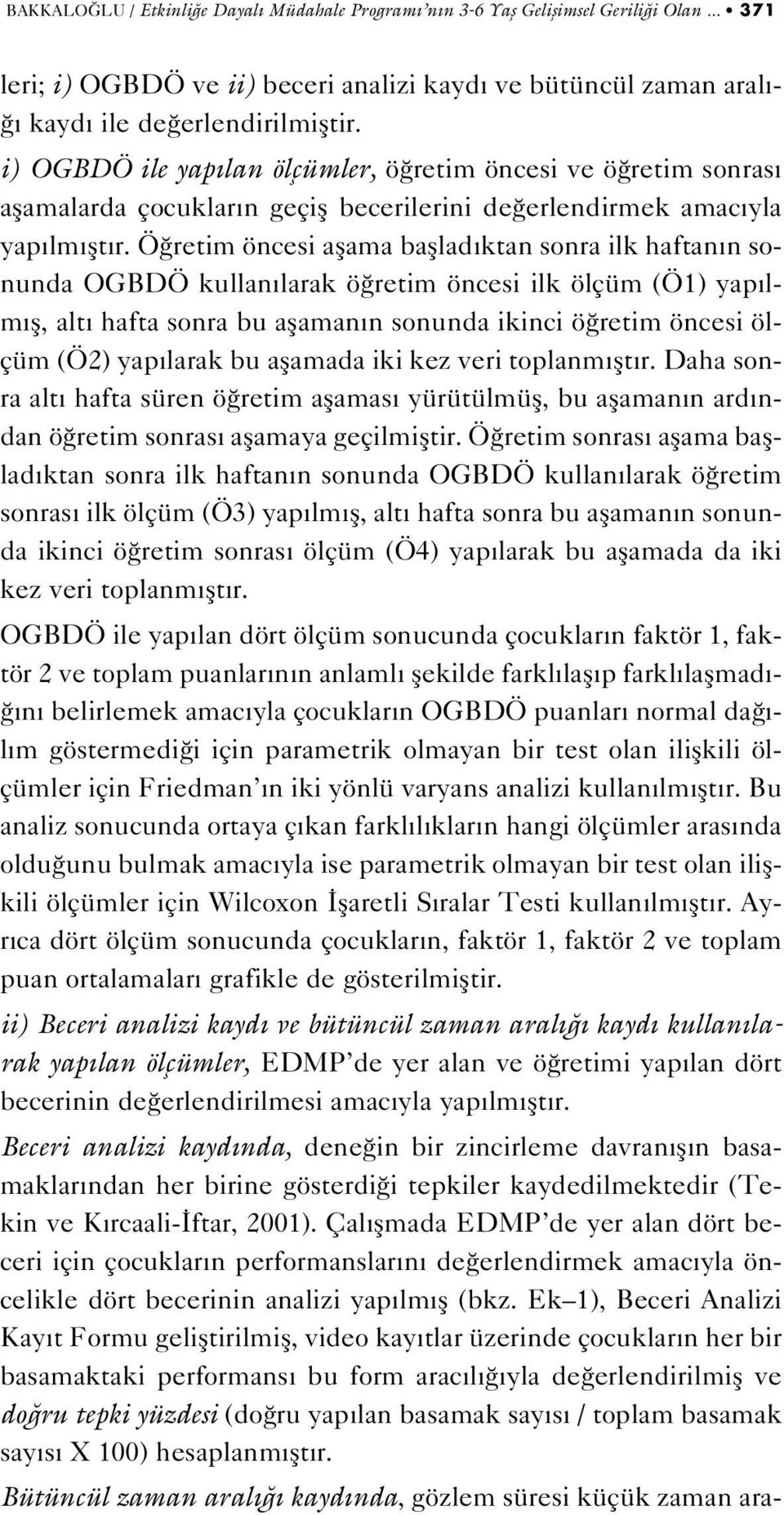 BAKKALOĞLU / Etkinliğe Dayalı Müdahale Programı'nın 3-6 Yaş Gelişimsel Geriliği Olan ... • 371

leri; i) OGBDÖ ve ii) beceri analizi kaydı ve bütüncül zaman aralığı kaydı ile değerlendirilmiştir.

i) OGBDÖ ile yapılan ölçümler, öğretim öncesi ve öğretim sonrası aşamalarda çocukların geçiş becerilerini değerlendirmek amacıyla yapılmıştır. Öğretim öncesi aşama başladıktan sonra ilk haftanın sonunda OGBDÖ kullanılarak öğretim öncesi ilk ölçüm (Ö1) yapılmış, altı hafta sonra bu aşamanın sonunda ikinci öğretim öncesi ölçüm (Ö2) yapılarak bu aşamada iki kez veri toplanmıştır. Daha sonra altı hafta süren öğretim aşaması yürütülmüş, bu aşamanın ardından öğretim sonrası aşamaya geçilmiştir. Öğretim sonrası aşama başladıktan sonra ilk haftanın sonunda OGBDÖ kullanılarak öğretim sonrası ilk ölçüm (Ö3) yapılmış, altı hafta sonra bu aşamanın sonunda ikinci öğretim sonrası ölçüm (Ö4) yapılarak bu aşamada da iki kez veri toplanmıştır.

OGBDÖ ile yapılan dört ölçüm sonucunda çocukların faktör 1, faktör 2 ve toplam puanlarının anlamlı şekilde farklılaşıp farklılaşmadığını belirlemek amacıyla çocukların OGBDÖ puanları normal dağılım göstermediği için parametrik olmayan bir test olan ilişkili ölçümler için Friedman'ın iki yönlü varyans analizi kullanılmıştır. Bu analiz sonucunda ortaya çıkan farklılıkların hangi ölçümler arasında olduğunu bulmak amacıyla ise parametrik olmayan bir test olan ilişkili ölçümler için Wilcoxon İşaretli Sıralar Testi kullanılmıştır. Ayrıca dört ölçüm sonucunda çocukların, faktör 1, faktör 2 ve toplam puan ortalamaları grafikle de gösterilmiştir.

ii) Beceri analizi kaydı ve bütüncül zaman aralığı kaydı kullanılarak yapılan ölçümler, EDMP'de yer alan ve öğretimi yapılan dört becerinin değerlendirilmesi amacıyla yapılmıştır.

Beceri analizi kaydında, deneğin bir zincirleme davranışın basamaklarından her birine gösterdiği tepkiler kaydedilmektedir (Tekin ve Kırcaali-İftar, 2001). Çalışmada EDMP'de yer alan dört beceri için çocukların performanslarını değerlendirmek amacıyla öncelikle dört becerinin analizi yapılmış (bkz. Ek–1), Beceri Analizi Kayıt Formu geliştirilmiş, video kayıtlar üzerinde çocukların her bir basamaktaki performansı bu form aracılığıyla değerlendirilmiş ve doğru tepki yüzdesi (doğru yapılan basamak sayısı / toplam basamak sayısı X 100) hesaplanmıştır.

Bütüncül zaman aralığı kaydında, gözlem süresi küçük zaman ara-